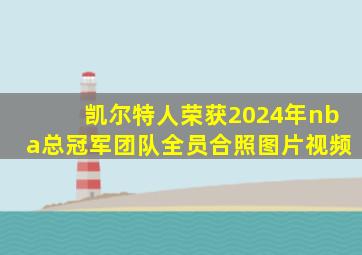 凯尔特人荣获2024年nba总冠军团队全员合照图片视频